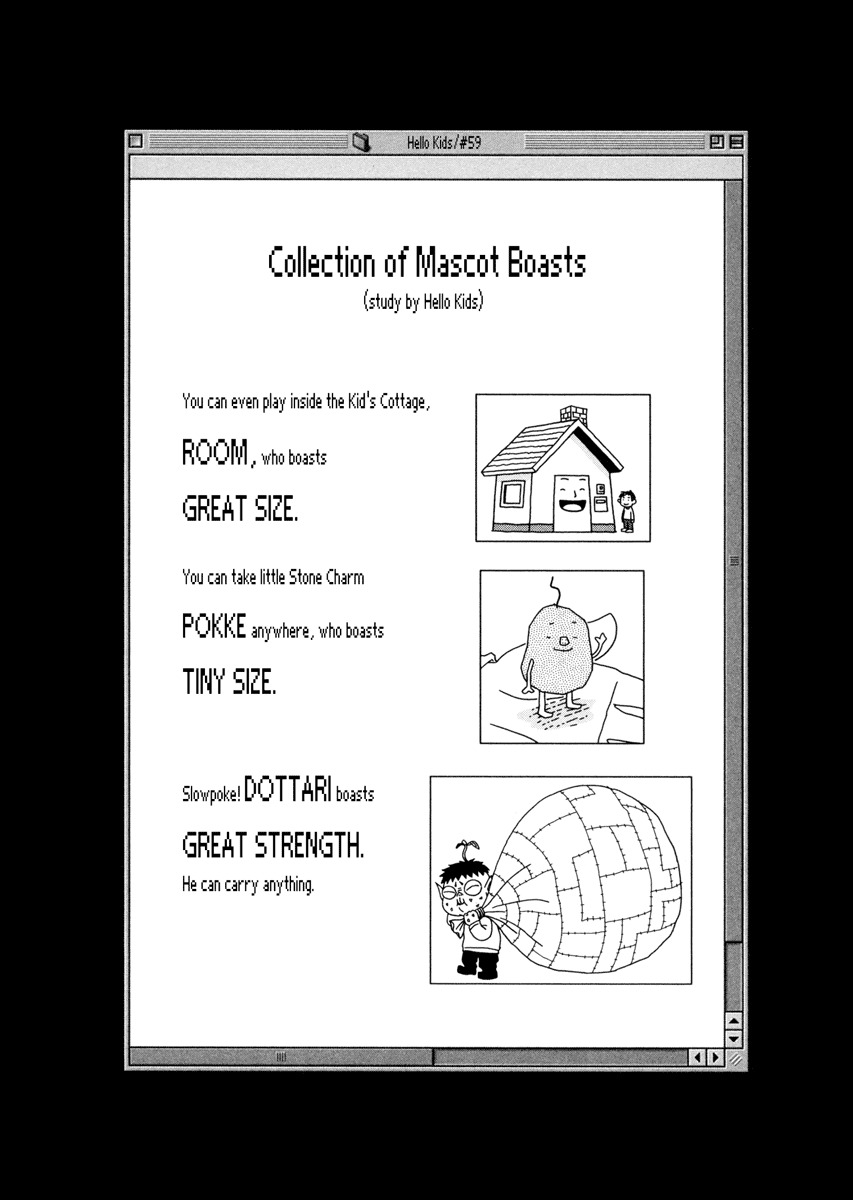 Hello Kids/#59

Collection of Mascot Boasts
(study by Hello Kids)

You can even play inside the Kid's Cottage,
ROOM, who boasts
GREAT SIZE.

You can take little Stone Charm
POKKE anywhere, who boasts
TINY SIZE.

Slowpoke! DOTTARI boasts
GREAT STRENGTH.
He can carry anything.